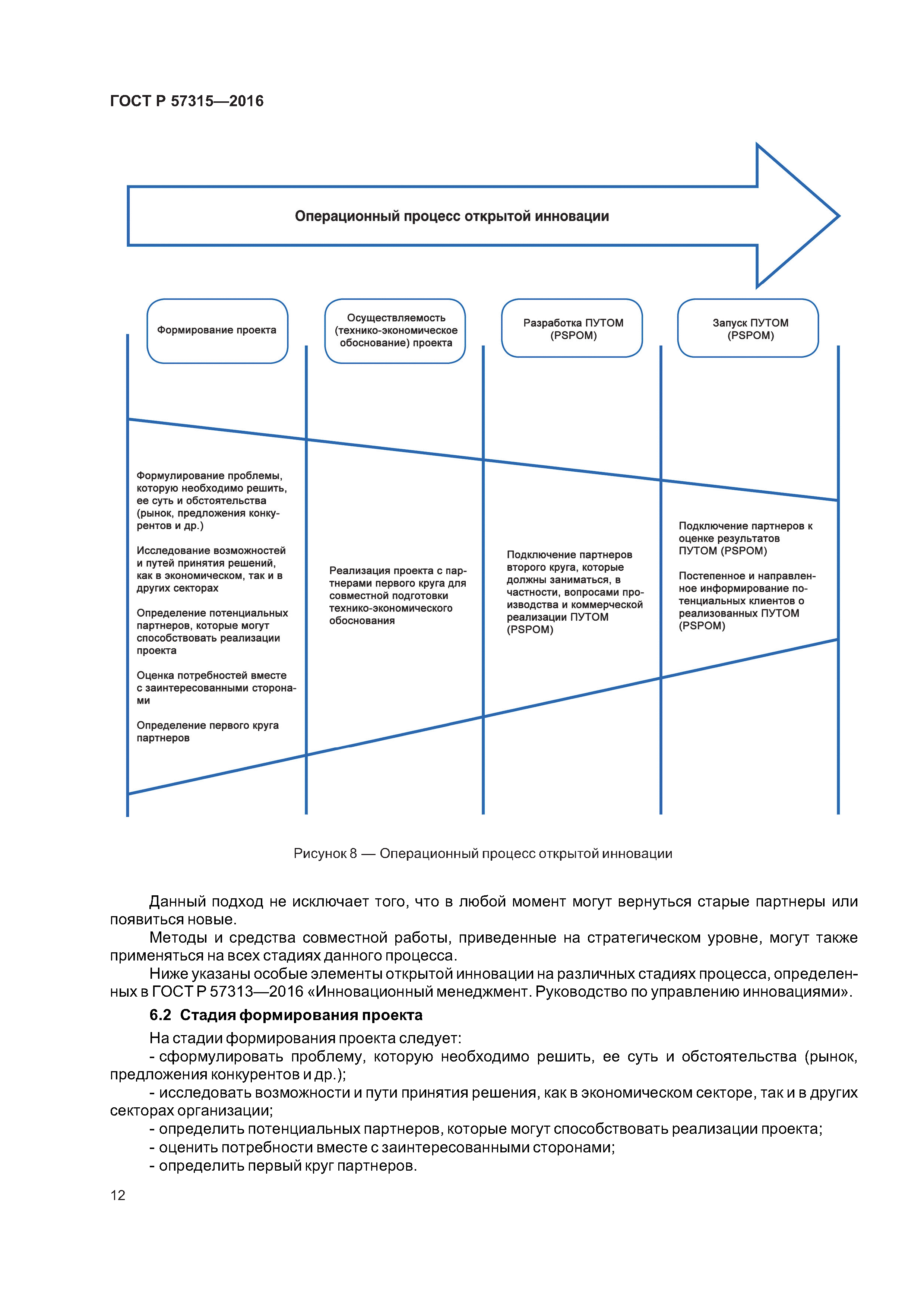 ГОСТ Р 57315—2016

Операционный процесс открытой инновации

Формирование проекта

Осуществляемость (технико-экономическое обоснование) проекта

Разработка ПУТОМ (PSPOM)

Запуск ПУТОМ (PSPOM)

Формулирование проблемы, которую необходимо решить, ее суть и обстоятельства (рынок, предложения конкурентов и др.)

Исследование возможностей и путей принятия решений, как в экономическом, так и в других секторах

Определение потенциальных партнеров, которые могут способствовать реализации проекта

Оценка потребностей вместе с заинтересованными сторонами

Определение первого круга партнеров

Реализация проекта с партнерами первого круга для совместной подготовки технико-экономического обоснования

Подключение партнеров второго круга, которые должны заниматься, в частности, вопросами производства и коммерческой реализации ПУТОМ (PSPOM)

Подключение партнеров к оценке результатов ПУТОМ (PSPOM)

Постепенное и направленное информирование потенциальных клиентов о реализованных ПУТОМ (PSPOM)

Рисунок 8 — Операционный процесс открытой инновации

Данный подход не исключает того, что в любой момент могут вернуться старые партнеры или появиться новые.

Методы и средства совместной работы, приведенные на стратегическом уровне, могут также применяться на всех стадиях данного процесса.

Ниже указаны особые элементы открытой инновации на различных стадиях процесса, определенных в ГОСТ Р 57313—2016 «Инновационный менеджмент. Руководство по управлению инновациями».

6.2 Стадия формирования проекта

На стадии формирования проекта следует:

- сформулировать проблему, которую необходимо решить, ее суть и обстоятельства (рынок, предложения конкурентов и др.);

- исследовать возможности и пути принятия решения, как в экономическом секторе, так и в других секторах организации;

- определить потенциальных партнеров, которые могут способствовать реализации проекта;

- оценить потребности вместе с заинтересованными сторонами;

- определить первый круг партнеров.

12